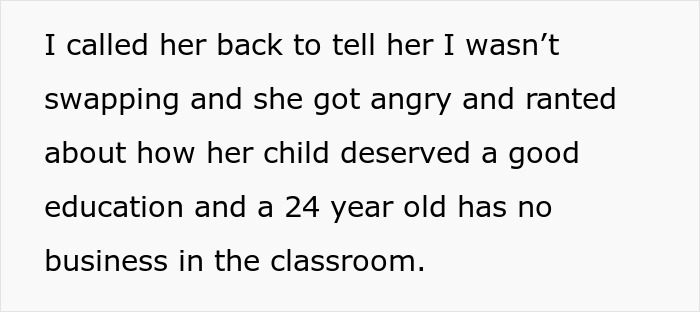 I called her back to tell her I wasn’t swapping and she got angry and ranted about how her child deserved a good education and a 24 year old has no business in the classroom.